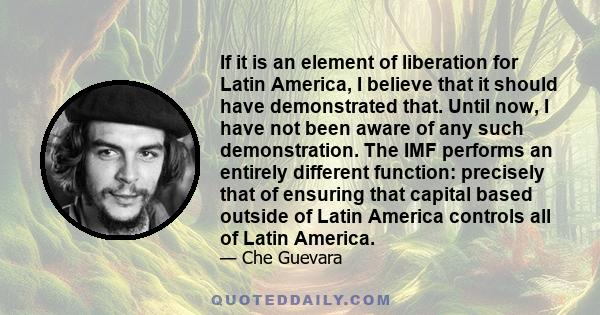 If it is an element of liberation for Latin America, I believe that it should have demonstrated that. Until now, I have not been aware of any such demonstration. The IMF performs an entirely different function: precisely that of ensuring that capital based outside of Latin America controls all of Latin America.

— Che Guevara

QUOTEDDAILY.COM